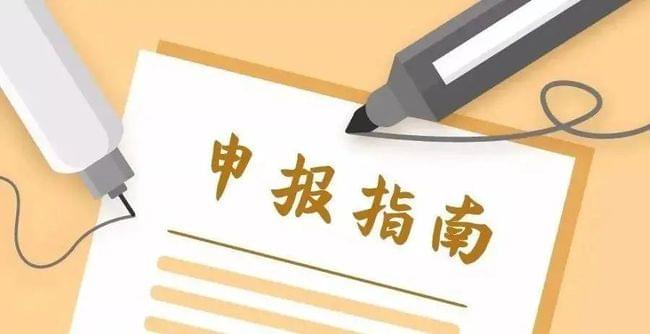 申报指南